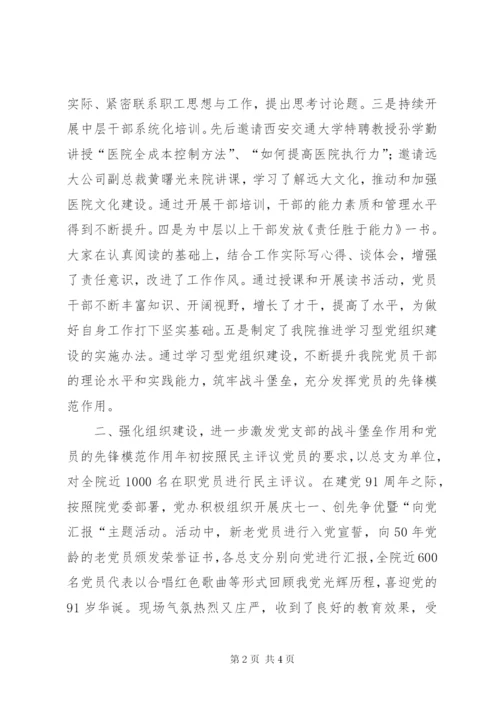 实际、紧密联系职工思想与工作，提出思考讨论题。三是持续开展中层干部系统化培训。先后邀请西安交通大学特聘教授孙学勤讲授“医院全成本控制方法”、“如何提高医院执行力”；邀请远大公司副总裁黄曙光来院讲课，学习了解远大文化，推动和加强医院文化建设。通过开展干部培训，干部的能力素质和管理水平得到不断提升。四是为中层以上干部发放《责任胜于能力》一书。大家在认真阅读的基础上，结合工作实际写心得、谈体会，增强了责任意识，改进了工作作风。通过授课和开展读书活动，党员干部不断丰富知识、开阔视野，增长了才干，提高了水平，为做好自身工作打下坚实基础。五是制定了我院推进学习型党组织建设的实施办法。通过学习型党组织建设，不断提升我院党员干部的理论水平和实践能力，筑牢战斗堡垒，充分发挥党员的先锋模范作用。

二、强化组织建设，进一步激发党支部的战斗堡垒作用和党员的先锋模范作用年初按照民主评议党员的要求，以总支为单位，对全院近1000名在职党员进行民主评议。在建党91周年之际，按照院党委部署，党办积极组织开展庆七一、创先争优暨“向党汇报“主题活动。活动中，新老党员进行入党宣誓，向50年党龄的老党员颁发荣誉证书，各总支分别向党进行汇报，全院近600名党员代表以合唱红色歌曲等形式回顾我党光辉历程，喜迎党的91岁华诞。现场气氛热烈又庄严，收到了良好的教育效果，受

第2页 共4页